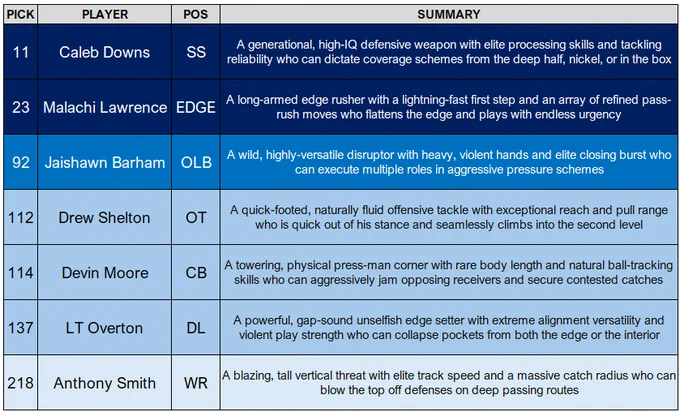 | PICK | PLAYER | POS | SUMMARY |
|---|---|---|---|
| 11 | Caleb Downs | SS | A generational, high-IQ defensive weapon with elite processing skills and tackling reliability who can dictate coverage schemes from the deep half, nickel, or in the box |
| 23 | Malachi Lawrence | EDGE | A long-armed edge rusher with a lightning-fast first step and an array of refined pass-rush moves who flattens the edge and plays with endless urgency |
| 92 | Jaishawn Barham | OLB | A wild, highly-versatile disruptor with heavy, violent hands and elite closing burst who can execute multiple roles in aggressive pressure schemes |
| 112 | Drew Shelton | OT | A quick-footed, naturally fluid offensive tackle with exceptional reach and pull range who is quick out of his stance and seamlessly climbs into the second level |
| 114 | Devin Moore | CB | A towering, physical press-man corner with rare body length and natural ball-tracking skills who can aggressively jam opposing receivers and secure contested catches |
| 137 | LT Overton | DL | A powerful, gap-sound unselfish edge setter with extreme alignment versatility and violent play strength who can collapse pockets from both the edge or the interior |
| 218 | Anthony Smith | WR | A blazing, tall vertical threat with elite track speed and a massive catch radius who can blow the top off defenses on deep passing routes |